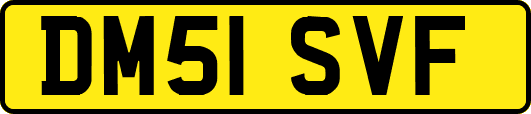 DM51 SVF